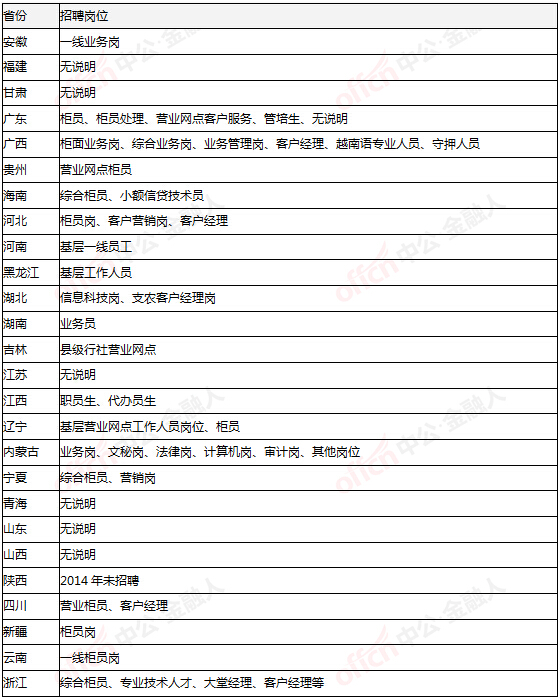 | 省份 | 招聘岗位 |
|---|---|
| 安徽 | 一线业务岗 |
| 福建 | 无说明 |
| 甘肃 | 无说明 |
| 广东 | 柜员、柜员处理、营业网点客户服务、管培生、无说明 |
| 广西 | 柜面业务岗、综合业务岗、业务管理岗、客户经理、越南语专业人员、守押人员 |
| 贵州 | 营业网点柜员 |
| 海南 | 综合柜员、小额信贷技术员 |
| 河北 | 柜员岗、客户营销岗、客户经理 |
| 河南 | 基层一线员工 |
| 黑龙江 | 基层工作人员 |
| 湖北 | 信息科技岗、支农客户经理岗 |
| 湖南 | 业务员 |
| 吉林 | 县级行社营业网点 |
| 江苏 | 无说明 |
| 江西 | 职员生、代办员生 |
| 辽宁 | 基层营业网点工作人员岗位、柜员 |
| 内蒙古 | 业务岗、文秘岗、法律岗、计算机岗、审计岗、其他岗位 |
| 宁夏 | 综合柜员、营销岗 |
| 青海 | 无说明 |
| 山东 | 无说明 |
| 山西 | 无说明 |
| 陕西 | 2014 年未招聘 |
| 四川 | 营业柜员、客户经理 |
| 新疆 | 柜员岗 |
| 云南 | 一线柜员岗 |
| 浙江 | 综合柜员、专业技术人才、大堂经理、客户经理等 |

offcn 中公·金融人